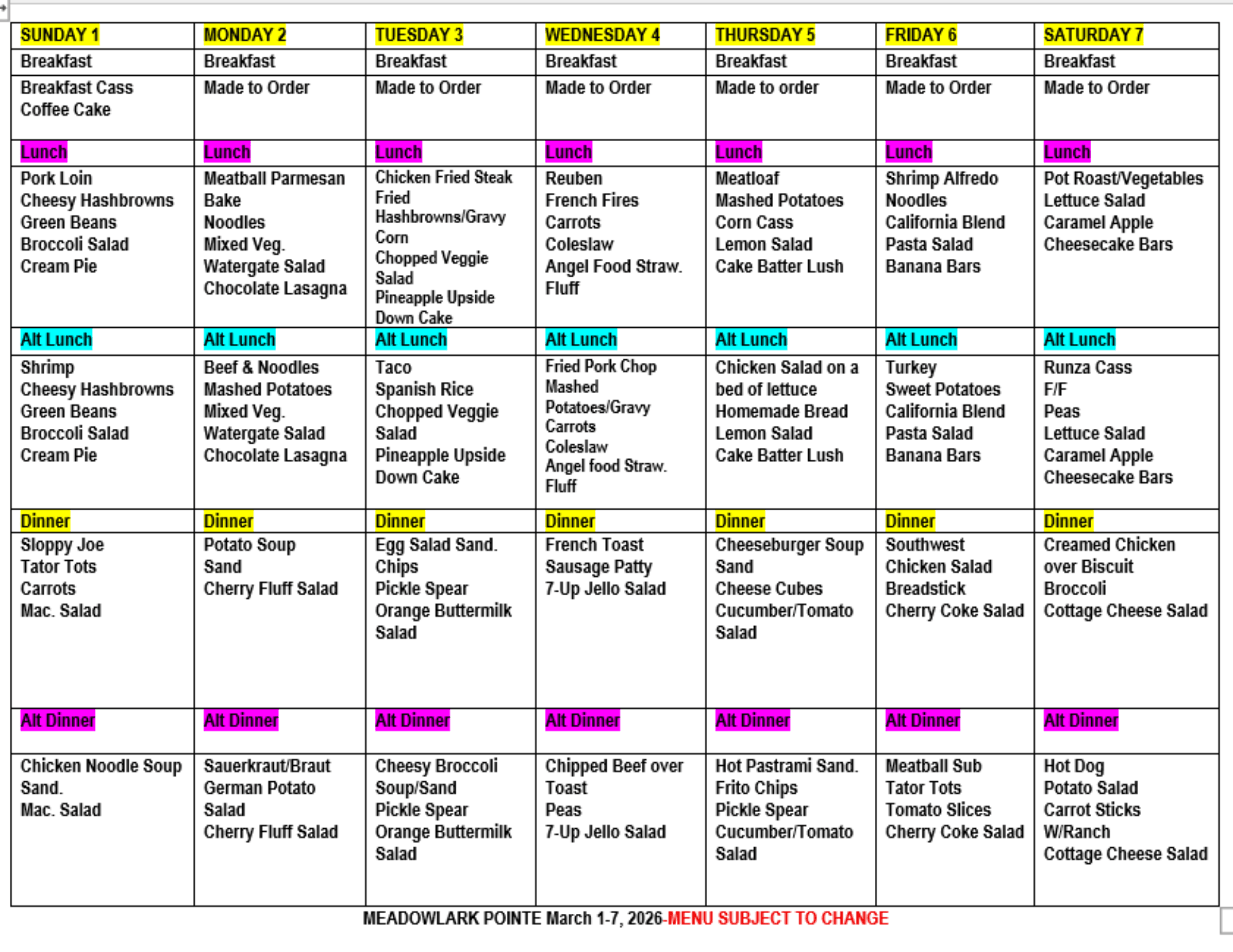 | SUNDAY 1 | MONDAY 2 | TUESDAY 3 | WEDNESDAY 4 | THURSDAY 5 | FRIDAY 6 | SATURDAY 7 |
|---|---|---|---|---|---|---|
| Breakfast | Breakfast | Breakfast | Breakfast | Breakfast | Breakfast | Breakfast |
| Breakfast Cass Coffee Cake | Made to Order | Made to Order | Made to Order | Made to order | Made to Order | Made to Order |
| Lunch | Lunch | Lunch | Lunch | Lunch | Lunch | Lunch |
| Pork Loin Cheesy Hashbrowns Green Beans Broccoli Salad Cream Pie | Meatball Parmesan Bake Noodles Mixed Veg. Watergate Salad Chocolate Lasagna | Chicken Fried Steak Fried Hashbrowns/Gravy Corn Chopped Veggie Salad Pineapple Upside Down Cake | Reuben French Fires Carrots Coleslaw Angel Food Straw. Fluff | Meatloaf Mashed Potatoes Corn Cass Lemon Salad Cake Batter Lush | Shrimp Alfredo Noodles California Blend Pasta Salad Banana Bars | Pot Roast/Vegetables Lettuce Salad Caramel Apple Cheesecake Bars |
| Alt Lunch | Alt Lunch | Alt Lunch | Alt Lunch | Alt Lunch | Alt Lunch | Alt Lunch |
| Shrimp Cheesy Hashbrowns Green Beans Broccoli Salad Cream Pie | Beef & Noodles Mashed Potatoes Mixed Veg. Watergate Salad Chocolate Lasagna | Taco Spanish Rice Chopped Veggie Salad Pineapple Upside Down Cake | Fried Pork Chop Mashed Potatoes/Gravy Carrots Coleslaw Angel food Straw. Fluff | Chicken Salad on a bed of lettuce Homemade Bread Lemon Salad Cake Batter Lush | Turkey Sweet Potatoes California Blend Pasta Salad Banana Bars | Runza Cass F/F Peas Lettuce Salad Caramel Apple Cheesecake Bars |
| Dinner | Dinner | Dinner | Dinner | Dinner | Dinner | Dinner |
| Sloppy Joe Tator Tots Carrots Mac. Salad | Potato Soup Sand Cherry Fluff Salad | Egg Salad Sand. Chips Pickle Spear Orange Buttermilk Salad | French Toast Sausage Patty 7-Up Jello Salad | Cheeseburger Soup Sand Cheese Cubes Cucumber/Tomato Salad | Southwest Chicken Salad Breadstick Cherry Coke Salad | Creamed Chicken over Biscuit Broccoli Cottage Cheese Salad |
| Alt Dinner | Alt Dinner | Alt Dinner | Alt Dinner | Alt Dinner | Alt Dinner | Alt Dinner |
| Chicken Noodle Soup Sand. Mac. Salad | Sauerkraut/Braut German Potato Salad Cherry Fluff Salad | Cheesy Broccoli Soup/Sand Pickle Spear Orange Buttermilk Salad | Chipped Beef over Toast Peas 7-Up Jello Salad | Hot Pastrami Sand. Frito Chips Pickle Spear Cucumber/Tomato Salad | Meatball Sub Tator Tots Tomato Slices Cherry Coke Salad | Hot Dog Potato Salad Carrot Sticks W/Ranch Cottage Cheese Salad |

MEADOWLARK POINTE March 1-7, 2026-MENU SUBJECT TO CHANGE